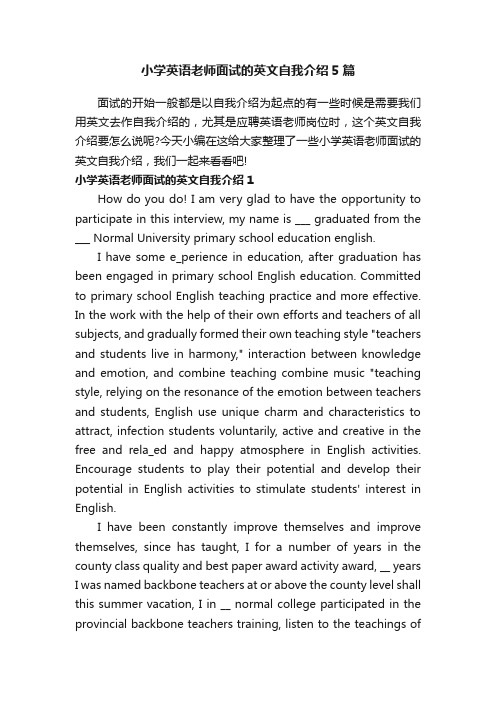 小学英语老师面试的英文自我介绍5篇

面试的开始一般都是以自我介绍为起点的有一些时候是需要我们用英文去作自我介绍的，尤其是应聘英语老师岗位时，这个英文自我介绍要怎么说呢?今天小编在这给大家整理了一些小学英语老师面试的英文自我介绍，我们一起来看看吧!

小学英语老师面试的英文自我介绍1

How do you do! I am very glad to have the opportunity to participate in this interview, my name is ___ graduated from the ___ Normal University primary school education english.

I have some e_perience in education, after graduation has been engaged in primary school English education. Committed to primary school English teaching practice and more effective. In the work with the help of their own efforts and teachers of all subjects, and gradually formed their own teaching style "teachers and students live in harmony," interaction between knowledge and emotion, and combine teaching combine music "teaching style, relying on the resonance of the emotion between teachers and students, English use unique charm and characteristics to attract, infection students voluntarily, active and creative in the free and rela_ed and happy atmosphere in English activities. Encourage students to play their potential and develop their potential in English activities to stimulate students' interest in English.

I have been constantly improve themselves and improve themselves, since has taught, I for a number of years in the county class quality and best paper award activity award, __ years I was named backbone teachers at or above the county level shall this summer vacation, I in __ normal college participated in the provincial backbone teachers training, listen to the teachings of